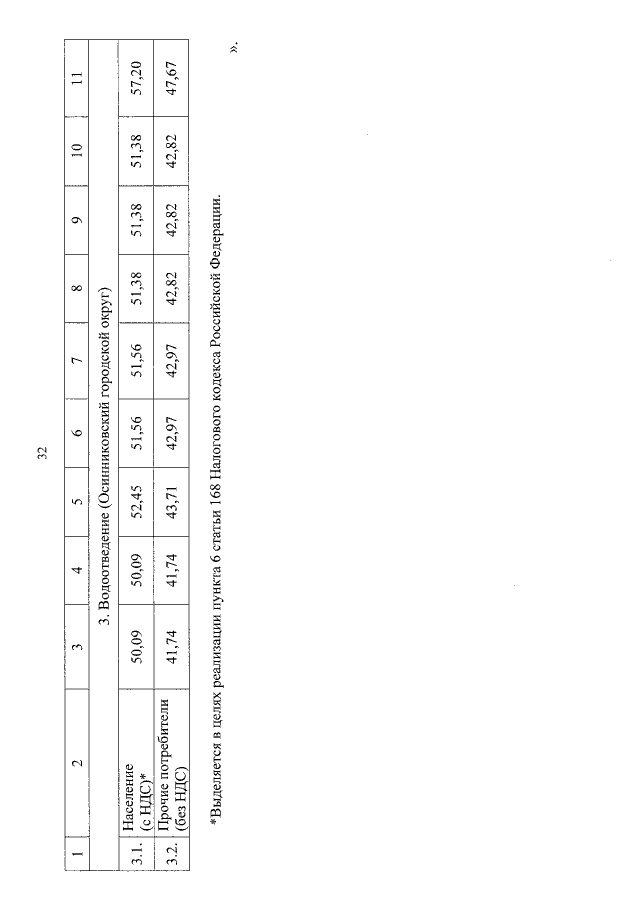 32

| 1 | 2 | 3 | 4 | 5 | 6 | 7 | 8 | 9 | 10 | 11 |
|---|---|---|---|---|---|---|---|---|---|---|
| 3. Водоотведение (Осинниковский городской округ) | | | | | | | | | | |
| 3.1. | Население (с НДС)* | 50,09 | 50,09 | 52,45 | 51,56 | 51,56 | 51,38 | 51,38 | 51,38 | 57,20 |
| 3.2. | Прочие потребители (без НДС) | 41,74 | 41,74 | 43,71 | 42,97 | 42,97 | 42,82 | 42,82 | 42,82 | 47,67 |

*Выделяется в целях реализации пункта 6 статьи 168 Налогового кодекса Российской Федерации.

».